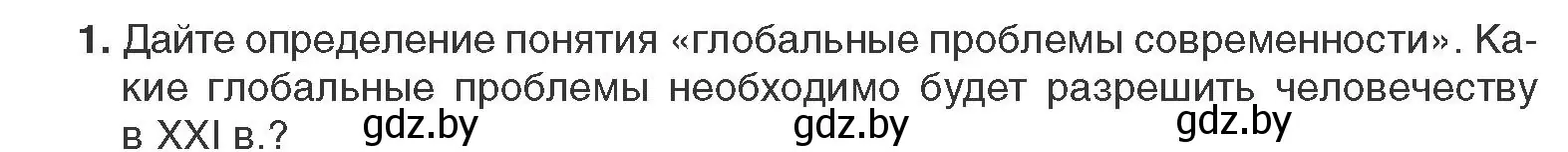 1. Дайте определение понятия «глобальные проблемы современности». Какие глобальные проблемы необходимо будет разрешить человечеству в XXI в.?

gdz.by gdz.by gdz.by